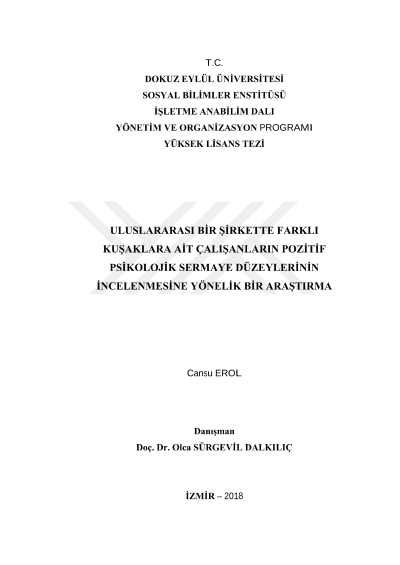 T.C.
DOKUZ EYLÜL ÜNİVERSİTESİ
SOSYAL BİLİMLER ENSTİTÜSÜ
İŞLETME ANABİLİM DALI
YÖNETİM VE ORGANİZASYON PROGRAMI
YÜKSEK LİSANS TEZİ

ULUSLARARASI BİR ŞİRKETTE FARKLI KUŞAKLARA AİT ÇALIŞANLARIN POZİTİF PSİKOLOJİK SERMAYE DÜZEYLERİNİN İNCELENMESİNE YÖNELİK BİR ARAŞTIRMA

Cansu EROL

Danışman
Doç. Dr. Olca SÜRGEVİL DALKILIÇ

İZMİR – 2018